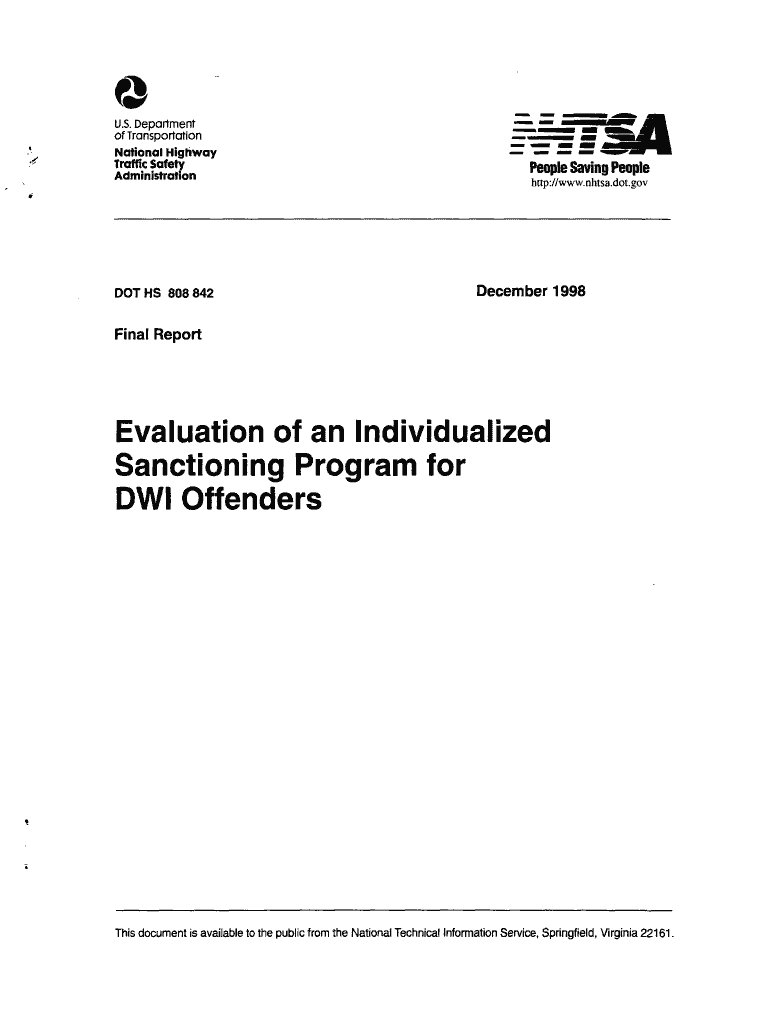 U.S. Department of Transportation
National Highway Traffic Safety Administration

NHTSA
People Saving People
http://www.nhtsa.dot.gov

DOT HS 808 842

December 1998

Final Report

Evaluation of an Individualized Sanctioning Program for DWI Offenders

This document is available to the public from the National Technical Information Service, Springfield, Virginia 22161.